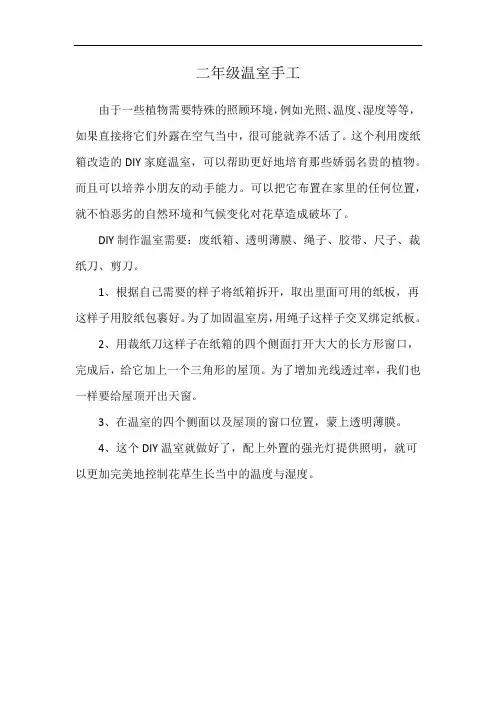 二年级温室手工

由于一些植物需要特殊的照顾环境，例如光照、温度、湿度等等，如果直接将它们外露在空气当中，很可能就养不活了。这个利用废纸箱改造的 DIY 家庭温室，可以帮助更好地培育那些娇弱名贵的植物。而且可以培养小朋友的动手能力。可以把它布置在家里的任何位置，就不怕恶劣的自然环境和气候变化对花草造成破坏了。

DIY 制作温室需要：废纸箱、透明薄膜、绳子、胶带、尺子、裁纸刀、剪刀。

1、根据自己需要的样子将纸箱拆开，取出里面可用的纸板，再这样子用胶纸包裹好。为了加固温室房，用绳子这样子交叉绑定纸板。

2、用裁纸刀这样子在纸箱的四个侧面打开大大的长方形窗口，完成后，给它加上一个三角形的屋顶。为了增加光线透过率，我们也一样要给屋顶开出天窗。

3、在温室的四个侧面以及屋顶的窗口位置，蒙上透明薄膜。

4、这个 DIY 温室就做好了，配上外置的强光灯提供照明，就可以更加完美地控制花草生长当中的温度与湿度。